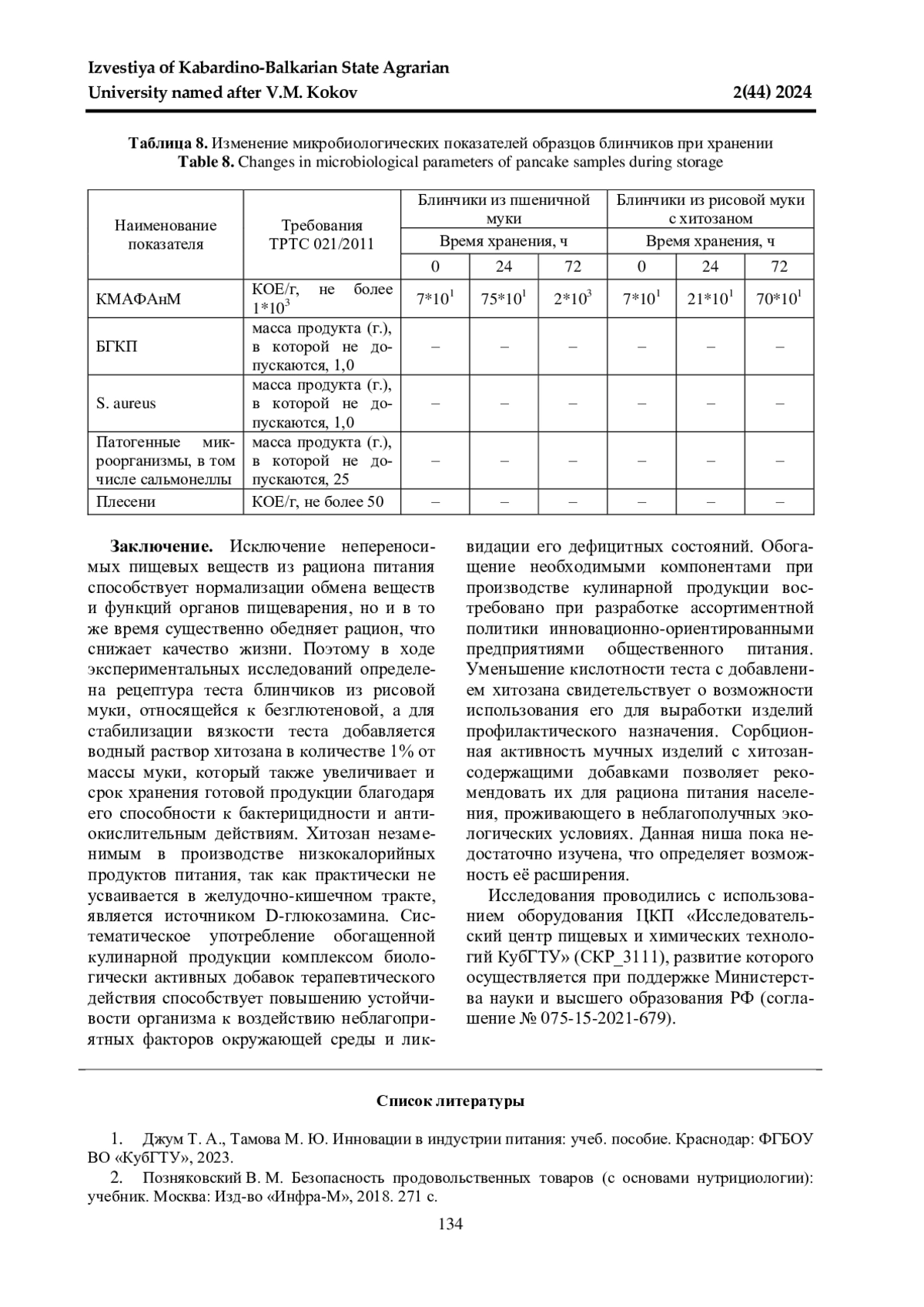 Izvestiya of Kabardino-Balkarian State Agrarian University named after V.M. Kokov

2(44) 2024

**Таблица 8.** Изменение микробиологических показателей образцов блинчиков при хранении
**Table 8.** Changes in microbiological parameters of pancake samples during storage

| Наименование показателя | Требования ТРТС 021/2011 | Блинчики из пшеничной муки | | | Блинчики из рисовой муки с хитозаном | | |
|---|---|---|---|---|---|---|---|
| | | Время хранения, ч | | | Время хранения, ч | | |
| | | 0 | 24 | 72 | 0 | 24 | 72 |
| КМАФАнМ | КОЕ/г, не более $1*10^3$ | $7*10^1$ | $75*10^1$ | $2*10^3$ | $7*10^1$ | $21*10^1$ | $70*10^1$ |
| БГКП | масса продукта (г.), в которой не допускаются, 1,0 | – | – | – | – | – | – |
| S. aureus | масса продукта (г.), в которой не допускаются, 1,0 | – | – | – | – | – | – |
| Патогенные микроорганизмы, в том числе сальмонеллы | масса продукта (г.), в которой не допускаются, 25 | – | – | – | – | – | – |
| Плесени | КОЕ/г, не более 50 | – | – | – | – | – | – |

**Заключение.** Исключение непереносимых пищевых веществ из рациона питания способствует нормализации обмена веществ и функций органов пищеварения, но и в то же время существенно обедняет рацион, что снижает качество жизни. Поэтому в ходе экспериментальных исследований определена рецептура теста блинчиков из рисовой муки, относящейся к безглютеновой, а для стабилизации вязкости теста добавляется водный раствор хитозана в количестве 1% от массы муки, который также увеличивает и срок хранения готовой продукции благодаря его способности к бактерицидности и антиокислительным действиям. Хитозан незаменимым в производстве низкокалорийных продуктов питания, так как практически не усваивается в желудочно-кишечном тракте, является источником D-глюкозамина. Систематическое употребление обогащенной кулинарной продукции комплексом биологически активных добавок терапевтического действия способствует повышению устойчивости организма к воздействию неблагоприятных факторов окружающей среды и ликвидации его дефицитных состояний. Обогащение необходимыми компонентами при производстве кулинарной продукции востребовано при разработке ассортиментной политики инновационно-ориентированными предприятиями общественного питания. Уменьшение кислотности теста с добавлением хитозана свидетельствует о возможности использования его для выработки изделий профилактического назначения. Сорбционная активность мучных изделий с хитозансодержащими добавками позволяет рекомендовать их для рациона питания населения, проживающего в неблагополучных экологических условиях. Данная ниша пока недостаточно изучена, что определяет возможность её расширения.

Исследования проводились с использованием оборудования ЦКП «Исследовательский центр пищевых и химических технологий КубГТУ» (СКР_3111), развитие которого осуществляется при поддержке Министерства науки и высшего образования РФ (соглашение № 075-15-2021-679).

**Список литературы**

1. Джум Т. А., Тамова М. Ю. Инновации в индустрии питания: учеб. пособие. Краснодар: ФГБОУ ВО «КубГТУ», 2023.

2. Позняковский В. М. Безопасность продовольственных товаров (с основами нутрициологии): учебник. Москва: Изд-во «Инфра-М», 2018. 271 с.

134